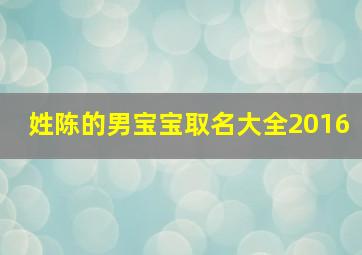 姓陈的男宝宝取名大全2016